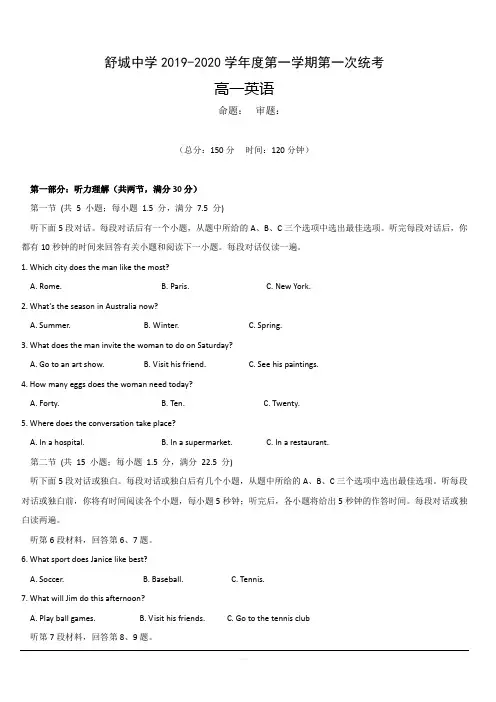 舒城中学 2019-2020 学年度第一学期第一次统考

高一英语

命题： 审题：

（总分：150 分 时间：120 分钟）

第一部分：听力理解（共两节，满分 30 分）

第一节 (共 5 小题；每小题 1.5 分，满分 7.5 分)

听下面 5 段对话。每段对话后有一个小题，从题中所给的 A、B、C 三个选项中选出最佳选项。听完每段对话后，你都有 10 秒钟的时间来回答有关小题和阅读下一小题。每段对话仅读一遍。

1. Which city does the man like the most?

A. Rome. B. Paris. C. New York.

2. What's the season in Australia now?

A. Summer. B. Winter. C. Spring.

3. What does the man invite the woman to do on Saturday?

A. Go to an art show. B. Visit his friend. C. See his paintings.

4. How many eggs does the woman need today?

A. Forty. B. Ten. C. Twenty.

5. Where does the conversation take place?

A. In a hospital. B. In a supermarket. C. In a restaurant.

第二节 (共 15 小题；每小题 1.5 分，满分 22.5 分)

听下面 5 段对话或独白。每段对话或独白后有几个小题，从题中所给的 A、B、C 三个选项中选出最佳选项。听每段对话或独白前，你将有时间阅读各个小题，每小题 5 秒钟；听完后，各小题将给出 5 秒钟的作答时间。每段对话或独白读两遍。

听第 6 段材料，回答第 6、7 题。

6. What sport does Janice like best?

A. Soccer. B. Baseball. C. Tennis.

7. What will Jim do this afternoon?

A. Play ball games. B. Visit his friends. C. Go to the tennis club

听第 7 段材料，回答第 8、9 题。